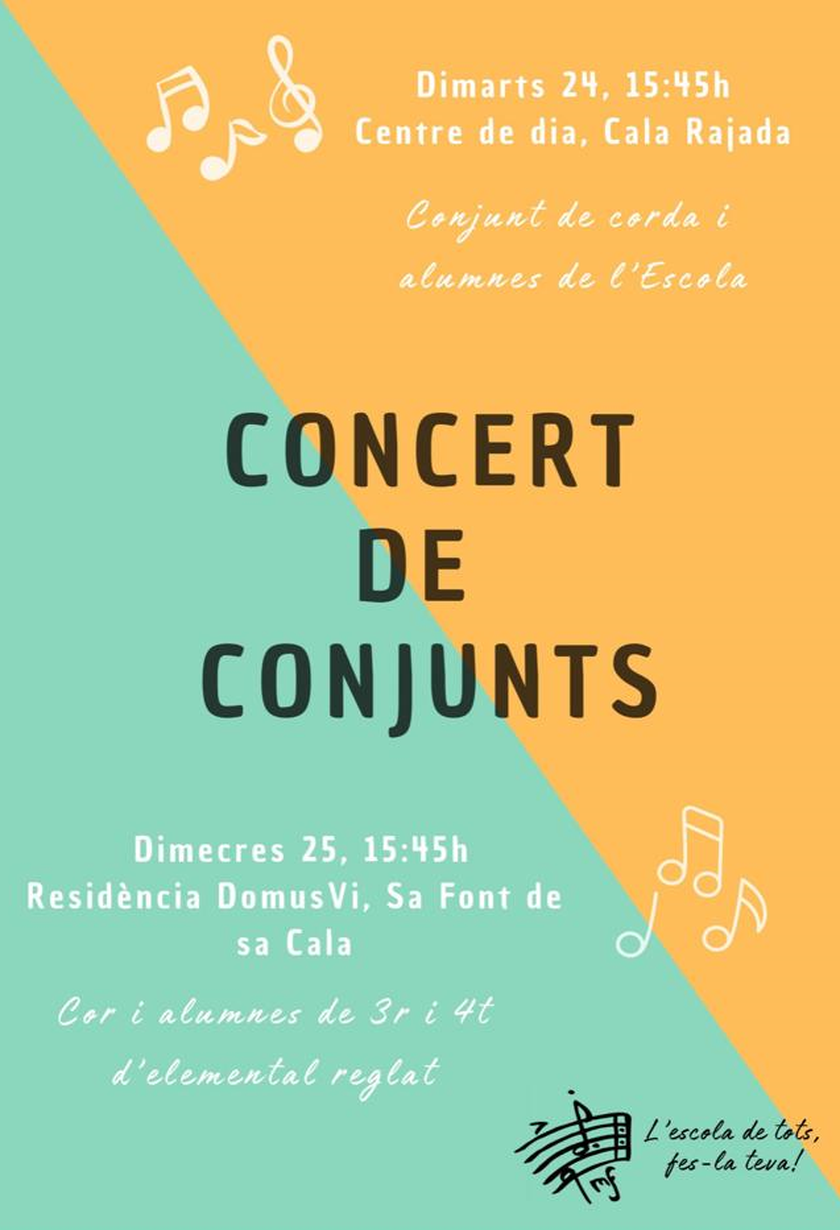 Dimarts 24, 15:45h
Centre de dia, Cala Rajada

Conjunt de corda i alumnes de l'Escola

CONCERT
DE
CONJUNTS

Dimecres 25, 15:45h
Residència DomusVi, Sa Font de sa Cala

Cor i alumnes de 3r i 4t d'elemental reglat

L'escola de tots,
fes-la teva!